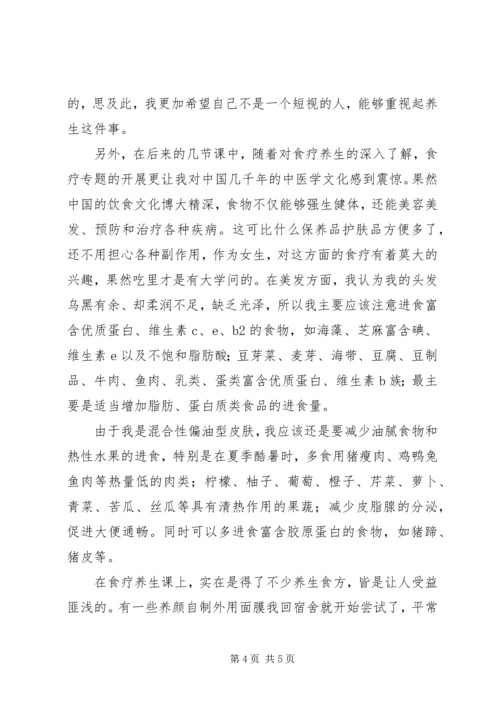 的，思及此，我更加希望自己不是一个短视的人，能够重视起养生这件事。

另外，在后来的几节课中，随着对食疗养生的深入了解，食疗专题的开展更让我对中国几千年的中医学文化感到震惊。果然中国的饮食文化博大精深，食物不仅能够强生健体，还能美容美发、预防和治疗各种疾病。这可比什么保养品护肤品方便多了，还不用担心各种副作用，作为女生，对这方面的食疗有着莫大的兴趣，果然吃里才是有大学问的。在美发方面，我认为我的头发乌黑有余、却柔润不足，缺乏光泽，所以我主要应该注意进食富含优质蛋白、维生素 c、e、b2 的食物，如海藻、芝麻富含碘、维生素 e 以及不饱和脂肪酸；豆芽菜、麦芽、海带、豆腐、豆制品、牛肉、鱼肉、乳类、蛋类富含优质蛋白、维生素 b 族；最主要是适当增加脂肪、蛋白质类食品的进食量。

由于我是混合性偏油型皮肤，我应该还是要减少油腻食物和热性水果的进食，特别是在夏季酷暑时，多食用猪瘦肉、鸡鸭兔鱼肉等热量低的肉类；柠檬、柚子、葡萄、橙子、芹菜、萝卜、青菜、苦瓜、丝瓜等具有清热作用的果蔬；减少皮脂腺的分泌，促进大便通畅。同时可以多进食富含胶原蛋白的食物，如猪蹄、猪皮等。

在食疗养生课上，实在是得了不少养生食方，皆是让人受益匪浅的。有一些养颜自制外用面膜我回宿舍就开始尝试了，平常

第 4 页 共 5 页